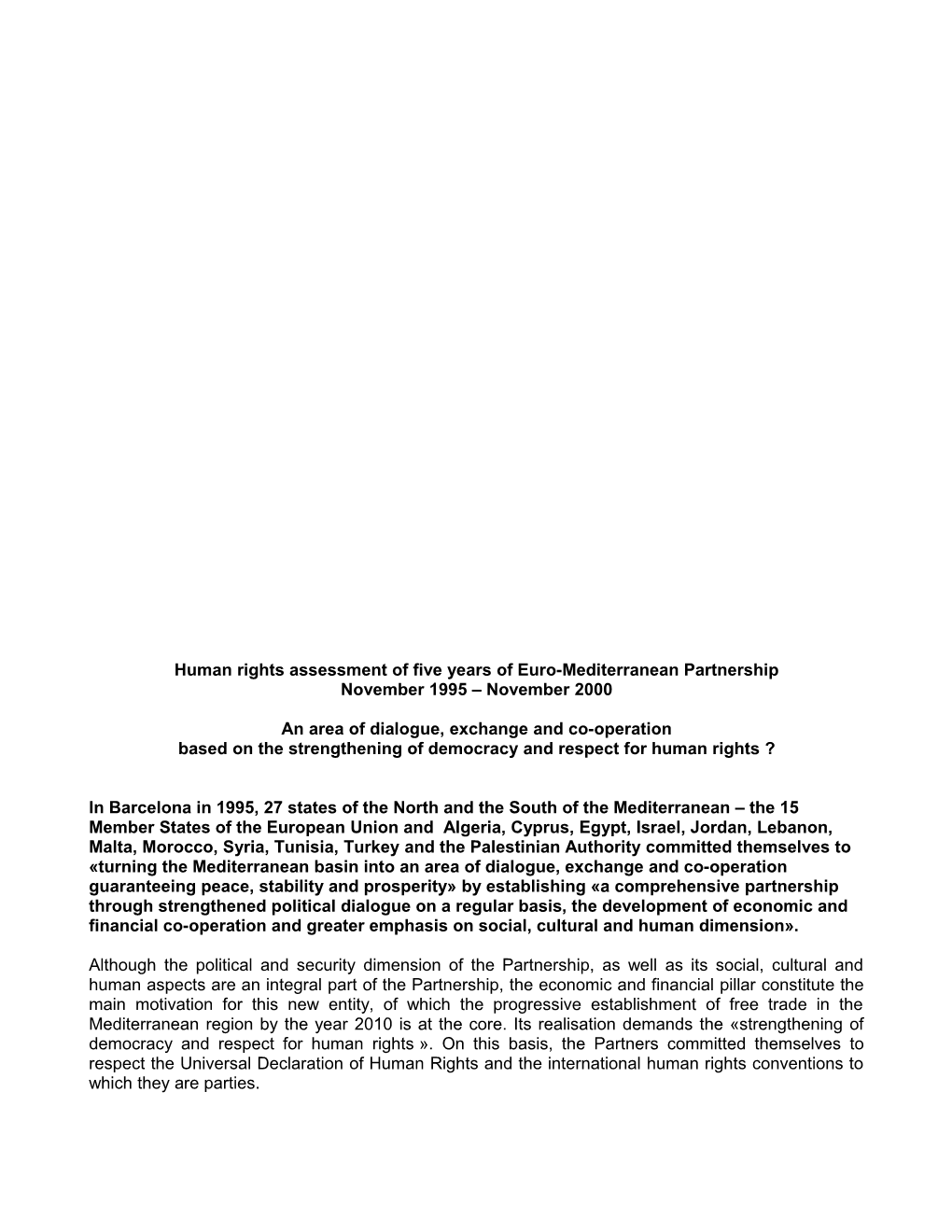 Human rights assessment of five years of Euro-Mediterranean Partnership
November 1995 – November 2000

An area of dialogue, exchange and co-operation
based on the strengthening of democracy and respect for human rights ?

In Barcelona in 1995, 27 states of the North and the South of the Mediterranean – the 15 Member States of the European Union and Algeria, Cyprus, Egypt, Israel, Jordan, Lebanon, Malta, Morocco, Syria, Tunisia, Turkey and the Palestinian Authority committed themselves to «turning the Mediterranean basin into an area of dialogue, exchange and co-operation guaranteeing peace, stability and prosperity» by establishing «a comprehensive partnership through strengthened political dialogue on a regular basis, the development of economic and financial co-operation and greater emphasis on social, cultural and human dimension».

Although the political and security dimension of the Partnership, as well as its social, cultural and human aspects are an integral part of the Partnership, the economic and financial pillar constitute the main motivation for this new entity, of which the progressive establishment of free trade in the Mediterranean region by the year 2010 is at the core. Its realisation demands the «strengthening of democracy and respect for human rights ». On this basis, the Partners committed themselves to respect the Universal Declaration of Human Rights and the international human rights conventions to which they are parties.